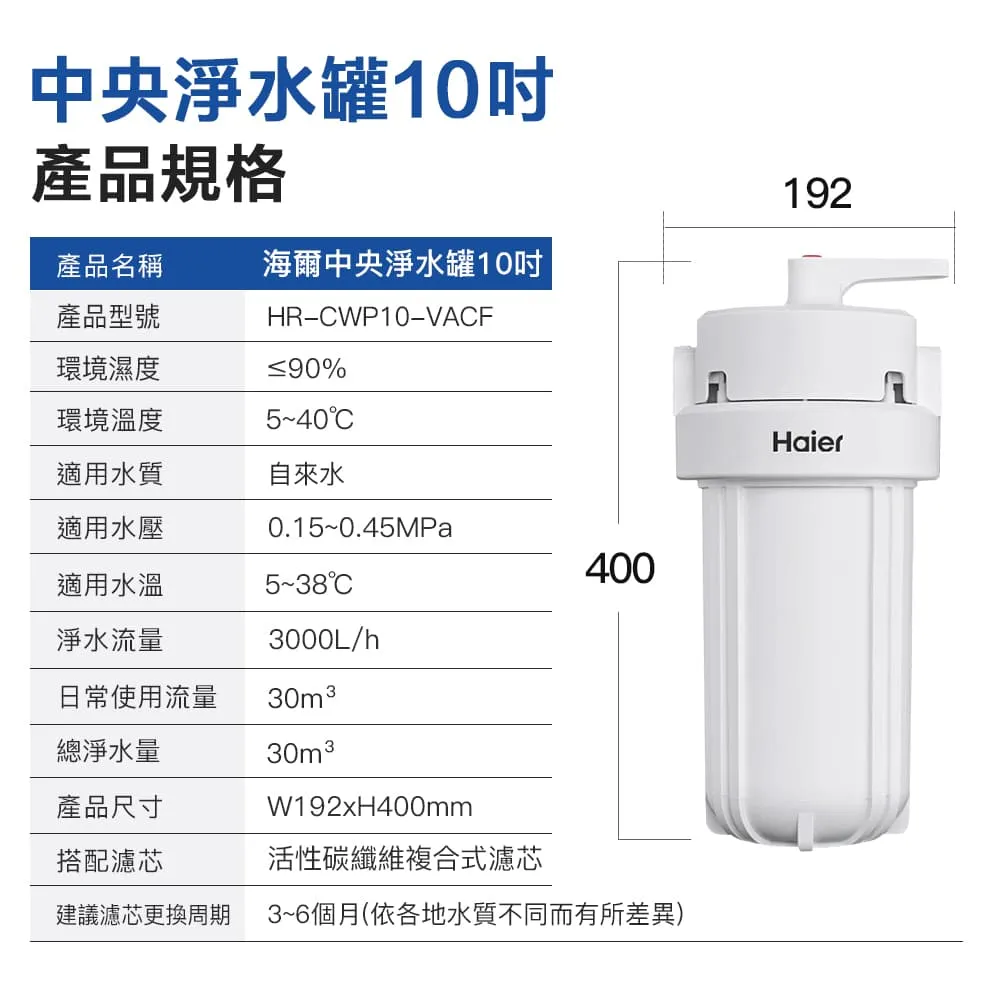 中央淨水罐10吋
產品規格

| 產品名稱 | 海爾中央淨水罐10吋 |
|---|---|
| 產品型號 | HR-CWP10-VACF |
| 環境濕度 | ≤90% |
| 環境溫度 | 5~40℃ |
| 適用水質 | 自來水 |
| 適用水壓 | 0.15~0.45MPa |
| 適用水溫 | 5~38℃ |
| 淨水流量 | 3000L/h |
| 日常使用流量 | $30m^3$ |
| 總淨水量 | $30m^3$ |
| 產品尺寸 | W192xH400mm |
| 搭配濾芯 | 活性碳纖維複合式濾芯 |
| 建議濾芯更換周期 | 3~6個月(依各地水質不同而有所差異) |

192

400

Haier